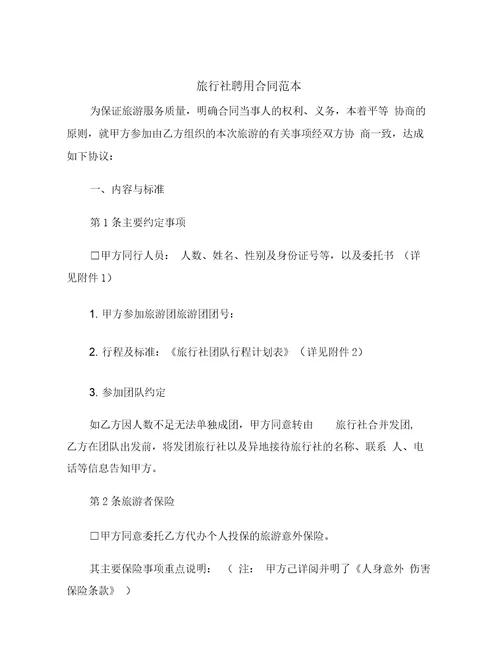 旅行社聘用合同范本

为保证旅游服务质量，明确合同当事人的权利、义务，本着平等 协商的原则，就甲方参加由乙方组织的本次旅游的有关事项经双方协 商一致，达成如下协议：

一、内容与标准

第 1 条主要约定事项

□甲方同行人员： 人数、姓名、性别及身份证号等，以及委托书 （详见附件 1）

1. 甲方参加旅游团旅游团团号：

2. 行程及标准：《旅行社团队行程计划表》（详见附件 2）

3. 参加团队约定

如乙方因人数不足无法单独成团，甲方同意转由 旅行社合并发团，乙方在团队出发前，将发团旅行社以及异地接待旅行社的名称、联系 人、电话等信息告知甲方。

第 2 条旅游者保险

□甲方同意委托乙方代办个人投保的旅游意外保险。

其主要保险事项重点说明： （ 注： 甲方已详阅并明了《人身意外 伤害保险条款》 ）